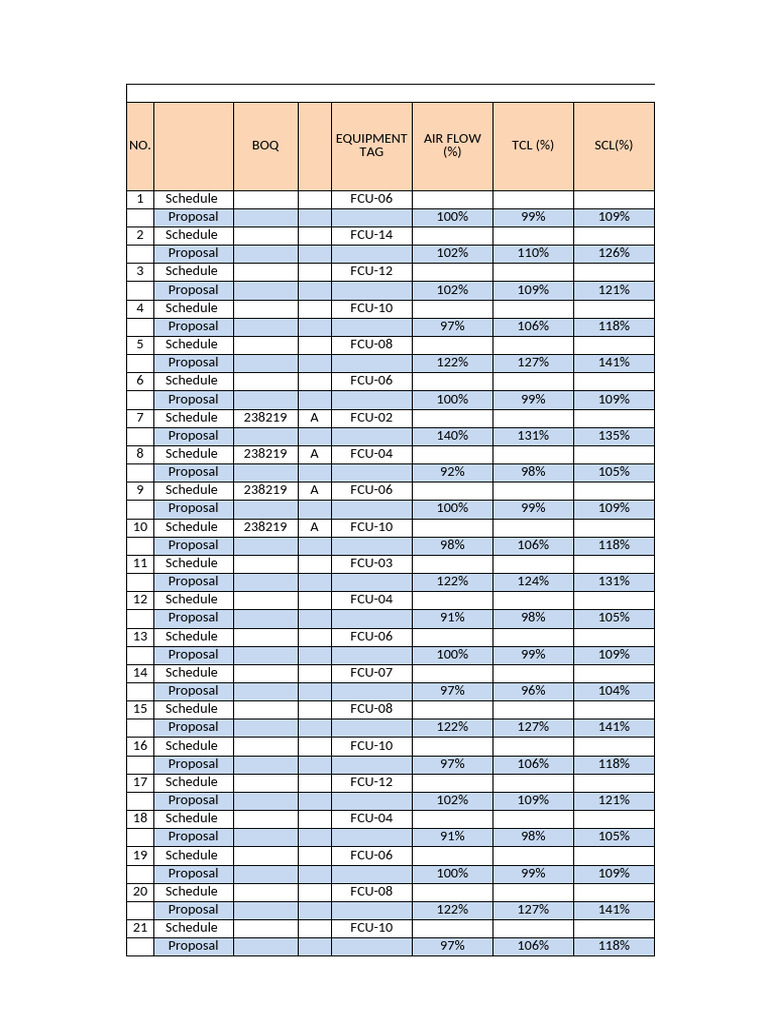 | NO. | | BOQ | | EQUIPMENT TAG | AIR FLOW (%) | TCL (%) | SCL(%) |
|---|---|---|---|---|---|---|---|
| 1 | Schedule | | | FCU-06 | | | |
| | Proposal | | | | 100% | 99% | 109% |
| 2 | Schedule | | | FCU-14 | | | |
| | Proposal | | | | 102% | 110% | 126% |
| 3 | Schedule | | | FCU-12 | | | |
| | Proposal | | | | 102% | 109% | 121% |
| 4 | Schedule | | | FCU-10 | | | |
| | Proposal | | | | 97% | 106% | 118% |
| 5 | Schedule | | | FCU-08 | | | |
| | Proposal | | | | 122% | 127% | 141% |
| 6 | Schedule | | | FCU-06 | | | |
| | Proposal | | | | 100% | 99% | 109% |
| 7 | Schedule | 238219 | A | FCU-02 | | | |
| | Proposal | | | | 140% | 131% | 135% |
| 8 | Schedule | 238219 | A | FCU-04 | | | |
| | Proposal | | | | 92% | 98% | 105% |
| 9 | Schedule | 238219 | A | FCU-06 | | | |
| | Proposal | | | | 100% | 99% | 109% |
| 10 | Schedule | 238219 | A | FCU-10 | | | |
| | Proposal | | | | 98% | 106% | 118% |
| 11 | Schedule | | | FCU-03 | | | |
| | Proposal | | | | 122% | 124% | 131% |
| 12 | Schedule | | | FCU-04 | | | |
| | Proposal | | | | 91% | 98% | 105% |
| 13 | Schedule | | | FCU-06 | | | |
| | Proposal | | | | 100% | 99% | 109% |
| 14 | Schedule | | | FCU-07 | | | |
| | Proposal | | | | 97% | 96% | 104% |
| 15 | Schedule | | | FCU-08 | | | |
| | Proposal | | | | 122% | 127% | 141% |
| 16 | Schedule | | | FCU-10 | | | |
| | Proposal | | | | 97% | 106% | 118% |
| 17 | Schedule | | | FCU-12 | | | |
| | Proposal | | | | 102% | 109% | 121% |
| 18 | Schedule | | | FCU-04 | | | |
| | Proposal | | | | 91% | 98% | 105% |
| 19 | Schedule | | | FCU-06 | | | |
| | Proposal | | | | 100% | 99% | 109% |
| 20 | Schedule | | | FCU-08 | | | |
| | Proposal | | | | 122% | 127% | 141% |
| 21 | Schedule | | | FCU-10 | | | |
| | Proposal | | | | 97% | 106% | 118% |